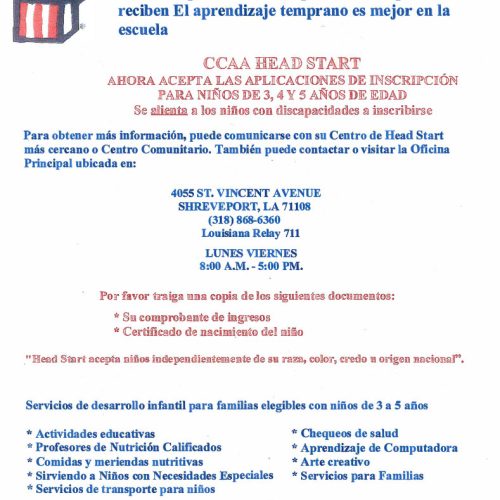 reciben El aprendizaje temprano es mejor en la escuela

CCAA HEAD START
AHORA ACEPTA LAS APLICACIONES DE INSCRIPCIÓN PARA NIÑOS DE 3, 4 Y 5 AÑOS DE EDAD
Se alienta a los niños con discapacidades a inscribirse

Para obtener más información, puede comunicarse con su Centro de Head Start más cercano o Centro Comunitario. También puede contactar o visitar la Oficina Principal ubicada en:

4055 ST. VINCENT AVENUE
SHREVEPORT, LA 71108
(318) 868-6360
Louisiana Relay 711

LUNES VIERNES
8:00 A.M. - 5:00 PM.

Por favor traiga una copia de los siguientes documentos:
* Su comprobante de ingresos
* Certificado de nacimiento del niño

"Head Start acepta niños independientemente de su raza, color, credo u origen nacional".

Servicios de desarrollo infantil para familias elegibles con niños de 3 a 5 años

* Actividades educativas
* Profesores de Nutrición Calificados
* Comidas y meriendas nutritivas
* Sirviendo a Niños con Necesidades Especiales
* Servicios de transporte para niños

* Chequeos de salud
* Aprendizaje de Computadora
* Arte creativo
* Servicios para Familias